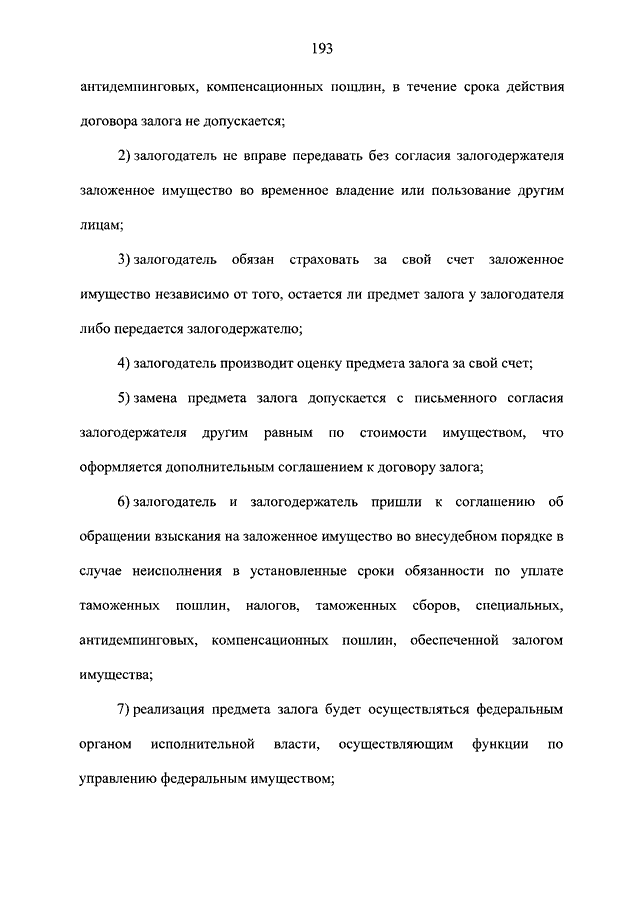 193

антидемпинговых, компенсационных пошлин, в течение срока действия договора залога не допускается;

2) залогодатель не вправе передавать без согласия залогодержателя заложенное имущество во временное владение или пользование другим лицам;

3) залогодатель обязан страховать за свой счет заложенное имущество независимо от того, остается ли предмет залога у залогодателя либо передается залогодержателю;

4) залогодатель производит оценку предмета залога за свой счет;

5) замена предмета залога допускается с письменного согласия залогодержателя другим равным по стоимости имуществом, что оформляется дополнительным соглашением к договору залога;

6) залогодатель и залогодержатель пришли к соглашению об обращении взыскания на заложенное имущество во внесудебном порядке в случае неисполнения в установленные сроки обязанности по уплате таможенных пошлин, налогов, таможенных сборов, специальных, антидемпинговых, компенсационных пошлин, обеспеченной залогом имущества;

7) реализация предмета залога будет осуществляться федеральным органом исполнительной власти, осуществляющим функции по управлению федеральным имуществом;